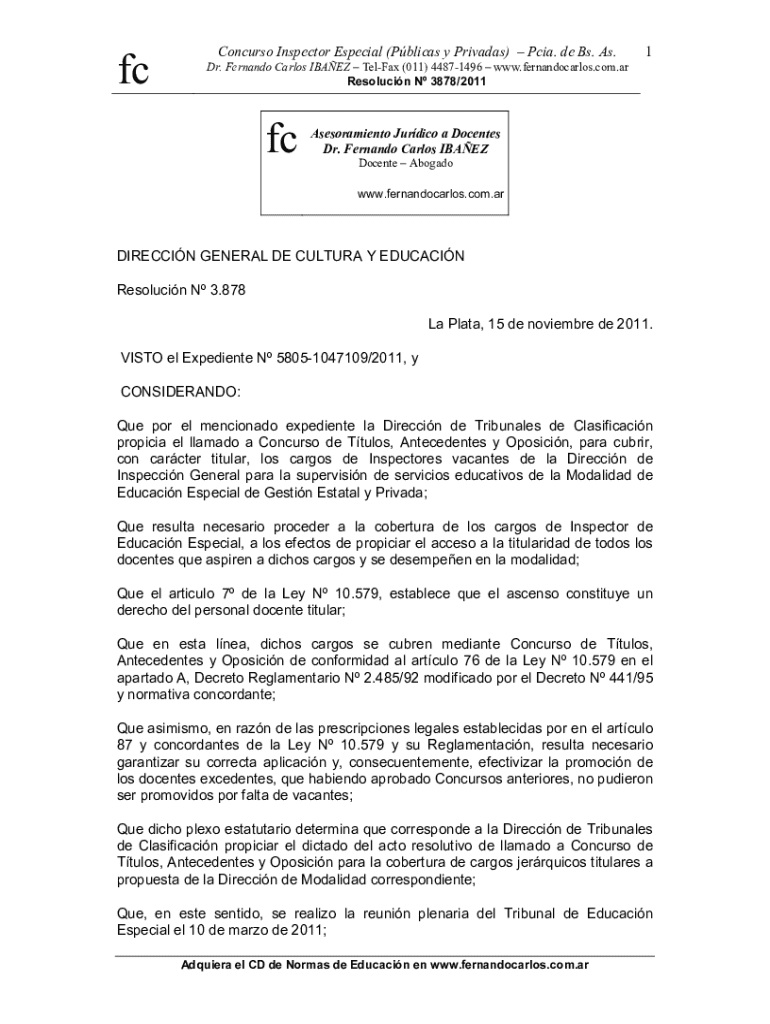 fc

Concurso Inspector Especial (Públicas y Privadas) – Pcia. de Bs. As. 1
Dr. Fernando Carlos IBAÑEZ – Tel-Fax (011) 4487-1496 – www.fernandocarlos.com.ar
Resolución Nº 3878/2011

fc
Asesoramiento Jurídico a Docentes
Dr. Fernando Carlos IBAÑEZ
Docente – Abogado

www.fernandocarlos.com.ar

DIRECCIÓN GENERAL DE CULTURA Y EDUCACIÓN

Resolución Nº 3.878

La Plata, 15 de noviembre de 2011.

VISTO el Expediente Nº 5805-1047109/2011, y

CONSIDERANDO:

Que por el mencionado expediente la Dirección de Tribunales de Clasificación propicia el llamado a Concurso de Títulos, Antecedentes y Oposición, para cubrir, con carácter titular, los cargos de Inspectores vacantes de la Dirección de Inspección General para la supervisión de servicios educativos de la Modalidad de Educación Especial de Gestión Estatal y Privada;

Que resulta necesario proceder a la cobertura de los cargos de Inspector de Educación Especial, a los efectos de propiciar el acceso a la titularidad de todos los docentes que aspiren a dichos cargos y se desempeñen en la modalidad;

Que el articulo 7º de la Ley Nº 10.579, establece que el ascenso constituye un derecho del personal docente titular;

Que en esta línea, dichos cargos se cubren mediante Concurso de Títulos, Antecedentes y Oposición de conformidad al artículo 76 de la Ley Nº 10.579 en el apartado A, Decreto Reglamentario Nº 2.485/92 modificado por el Decreto Nº 441/95 y normativa concordante;

Que asimismo, en razón de las prescripciones legales establecidas por en el artículo 87 y concordantes de la Ley Nº 10.579 y su Reglamentación, resulta necesario garantizar su correcta aplicación y, consecuentemente, efectivizar la promoción de los docentes excedentes, que habiendo aprobado Concursos anteriores, no pudieron ser promovidos por falta de vacantes;

Que dicho plexo estatutario determina que corresponde a la Dirección de Tribunales de Clasificación propiciar el dictado del acto resolutivo de llamado a Concurso de Títulos, Antecedentes y Oposición para la cobertura de cargos jerárquicos titulares a propuesta de la Dirección de Modalidad correspondiente;

Que, en este sentido, se realizo la reunión plenaria del Tribunal de Educación Especial el 10 de marzo de 2011;

Adquiera el CD de Normas de Educación en www.fernandocarlos.com.ar